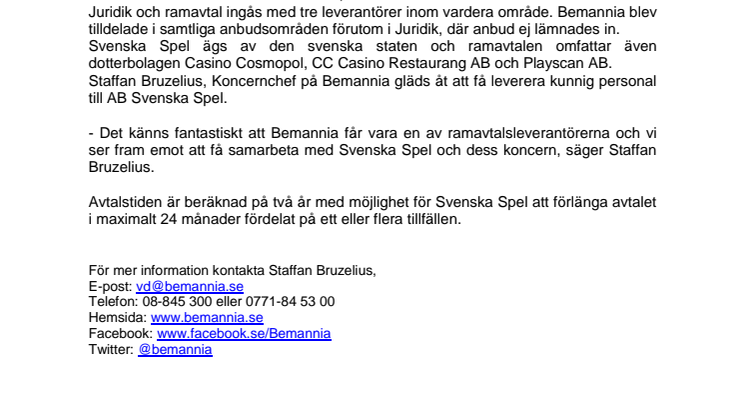 Juridik och ramavtal ingås med tre leverantörer inom vardera område. Bemannia blev tilldelade i samtliga anbudsområden förutom i Juridik, där anbud ej lämnades in. Svenska Spel ägs av den svenska staten och ramavtalen omfattar även dotterbolagen Casino Cosmopol, CC Casino Restaurang AB och Playscan AB. Staffan Bruzelius, Koncernchef på Bemannia gläds åt att få leverera kunnig personal till AB Svenska Spel.

- Det känns fantastiskt att Bemannia får vara en av ramavtalsleverantörerna och vi ser fram emot att få samarbeta med Svenska Spel och dess koncern, säger Staffan Bruzelius.

Avtalstiden är beräknad på två år med möjlighet för Svenska Spel att förlänga avtalet i maximalt 24 månader fördelat på ett eller flera tillfällen.

För mer information kontakta Staffan Bruzelius,
E-post: vd@bemannia.se
Telefon: 08-845 300 eller 0771-84 53 00
Hemsida: www.bemannia.se
Facebook: www.facebook.se/Bemannia
Twitter: @bemannia